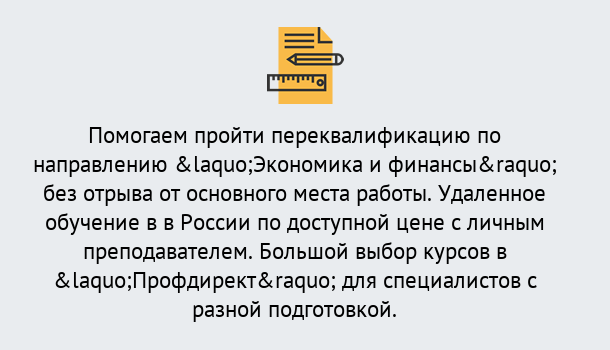 Помогаем пройти переквалификацию по направлению &laquo;Экономика и финансы&raquo; без отрыва от основного места работы. Удаленное обучение в в России по доступной цене с личным преподавателем. Большой выбор курсов в &laquo;Профдирект&raquo; для специалистов с разной подготовкой.